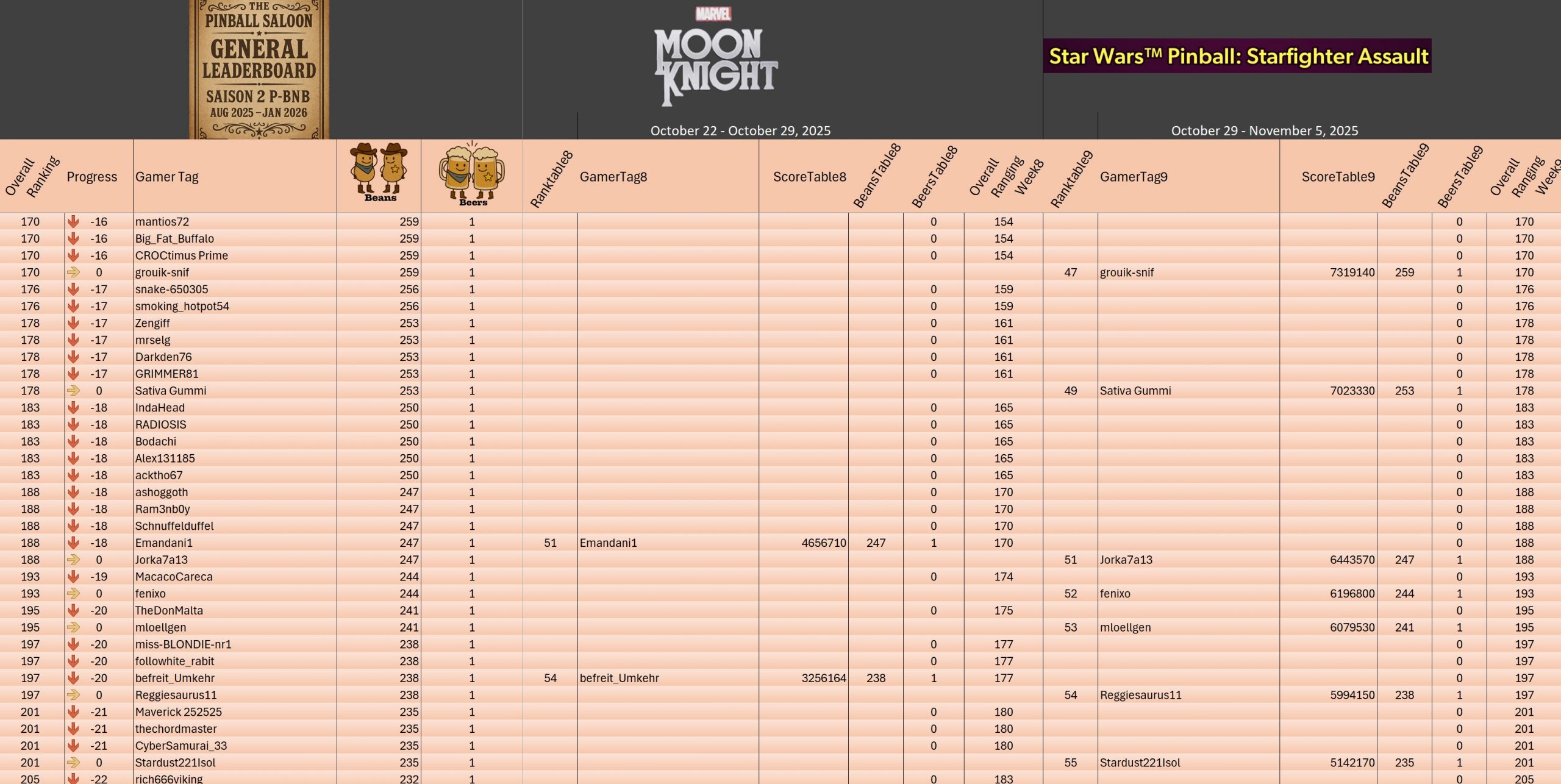 THE PINBALL SALOON GENERAL LEADERBOARD SAISON 2 P-BNB AUG 2025 – JAN 2026

MARVEL MOON KNIGHT

Star Wars™ Pinball: Starfighter Assault

October 22 - October 29, 2025

October 29 - November 5, 2025

| Overall Ranking | Progress | Gamer Tag | Beans | Beers | Ranktable8 | GamerTag8 | ScoreTable8 | BeansTable8 | BeersTable8 | Overall Ranging Week8 | Ranktable9 | GamerTag9 | ScoreTable9 | BeansTable9 | BeersTable9 | Overall Ranging Week9 |
|---|---|---|---|---|---|---|---|---|---|---|---|---|---|---|---|---|
| 170 | -16 | mantios72 | 259 | 1 | | | | | 0 | 154 | | | | | 0 | 170 |
| 170 | -16 | Big_Fat_Buffalo | 259 | 1 | | | | | 0 | 154 | | | | | 0 | 170 |
| 170 | -16 | CROCtimus Prime | 259 | 1 | | | | | 0 | 154 | | | | | 0 | 170 |
| 170 | 0 | grouik-snif | 259 | 1 | | | | | | | 47 | grouik-snif | 7319140 | 259 | 1 | 170 |
| 176 | -17 | snake-650305 | 256 | 1 | | | | | 0 | 159 | | | | | 0 | 176 |
| 176 | -17 | smoking_hotpot54 | 256 | 1 | | | | | 0 | 159 | | | | | 0 | 176 |
| 178 | -17 | Zengiff | 253 | 1 | | | | | 0 | 161 | | | | | 0 | 178 |
| 178 | -17 | mrselg | 253 | 1 | | | | | 0 | 161 | | | | | 0 | 178 |
| 178 | -17 | Darkden76 | 253 | 1 | | | | | 0 | 161 | | | | | 0 | 178 |
| 178 | -17 | GRIMMER81 | 253 | 1 | | | | | 0 | 161 | | | | | 0 | 178 |
| 178 | 0 | Sativa Gummi | 253 | 1 | | | | | | | 49 | Sativa Gummi | 7023330 | 253 | 1 | 178 |
| 183 | -18 | IndaHead | 250 | 1 | | | | | 0 | 165 | | | | | 0 | 183 |
| 183 | -18 | RADIOSIS | 250 | 1 | | | | | 0 | 165 | | | | | 0 | 183 |
| 183 | -18 | Bodachi | 250 | 1 | | | | | 0 | 165 | | | | | 0 | 183 |
| 183 | -18 | Alex131185 | 250 | 1 | | | | | 0 | 165 | | | | | 0 | 183 |
| 183 | -18 | acktho67 | 250 | 1 | | | | | 0 | 165 | | | | | 0 | 183 |
| 188 | -18 | ashoggoth | 247 | 1 | | | | | 0 | 170 | | | | | 0 | 188 |
| 188 | -18 | Ram3nb0y | 247 | 1 | | | | | 0 | 170 | | | | | 0 | 188 |
| 188 | -18 | Schnuffelduffel | 247 | 1 | | | | | 0 | 170 | | | | | 0 | 188 |
| 188 | -18 | Emandani1 | 247 | 1 | 51 | Emandani1 | 4656710 | 247 | 1 | 170 | | | | | 0 | 188 |
| 188 | 0 | Jorka7a13 | 247 | 1 | | | | | | | 51 | Jorka7a13 | 6443570 | 247 | 1 | 188 |
| 193 | -19 | MacacoCareca | 244 | 1 | | | | | 0 | 174 | | | | | 0 | 193 |
| 193 | 0 | fenixo | 244 | 1 | | | | | | | 52 | fenixo | 6196800 | 244 | 1 | 193 |
| 195 | -20 | TheDonMalta | 241 | 1 | | | | | 0 | 175 | | | | | 0 | 195 |
| 195 | 0 | mloellgen | 241 | 1 | | | | | | | 53 | mloellgen | 6079530 | 241 | 1 | 195 |
| 197 | -20 | miss-BLONDIE-nr1 | 238 | 1 | | | | | 0 | 177 | | | | | 0 | 197 |
| 197 | -20 | followhite_rabit | 238 | 1 | | | | | 0 | 177 | | | | | 0 | 197 |
| 197 | -20 | befreit_Umkehr | 238 | 1 | 54 | befreit_Umkehr | 3256164 | 238 | 1 | 177 | | | | | 0 | 197 |
| 197 | 0 | Reggiesaurus11 | 238 | 1 | | | | | | | 54 | Reggiesaurus11 | 5994150 | 238 | 1 | 197 |
| 201 | -21 | Maverick 252525 | 235 | 1 | | | | | 0 | 180 | | | | | 0 | 201 |
| 201 | -21 | thechordmaster | 235 | 1 | | | | | 0 | 180 | | | | | 0 | 201 |
| 201 | -21 | CyberSamurai_33 | 235 | 1 | | | | | 0 | 180 | | | | | 0 | 201 |
| 201 | 0 | Stardust221Isol | 235 | 1 | | | | | | | 55 | Stardust221Isol | 5142170 | 235 | 1 | 201 |
| 205 | -22 | rich666viking | 232 | 1 | | | | | 0 | 183 | | | | | 0 | 205 |